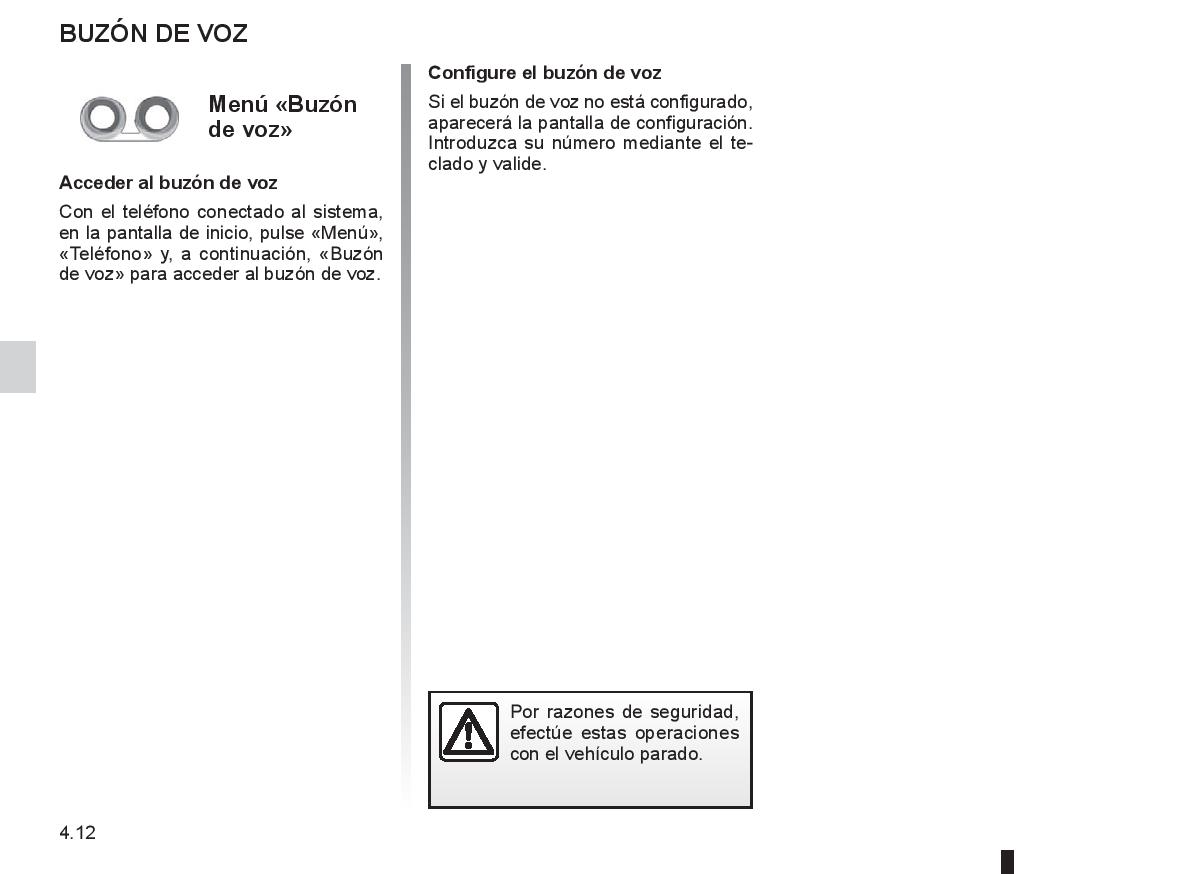 BUZÓN DE VOZ

Menú «Buzón de voz»

Acceder al buzón de voz

Con el teléfono conectado al sistema, en la pantalla de inicio, pulse «Menú», «Teléfono» y, a continuación, «Buzón de voz» para acceder al buzón de voz.

Configure el buzón de voz

Si el buzón de voz no está configurado, aparecerá la pantalla de configuración. Introduzca su número mediante el teclado y valide.

Por razones de seguridad, efectúe estas operaciones con el vehículo parado.

4.12